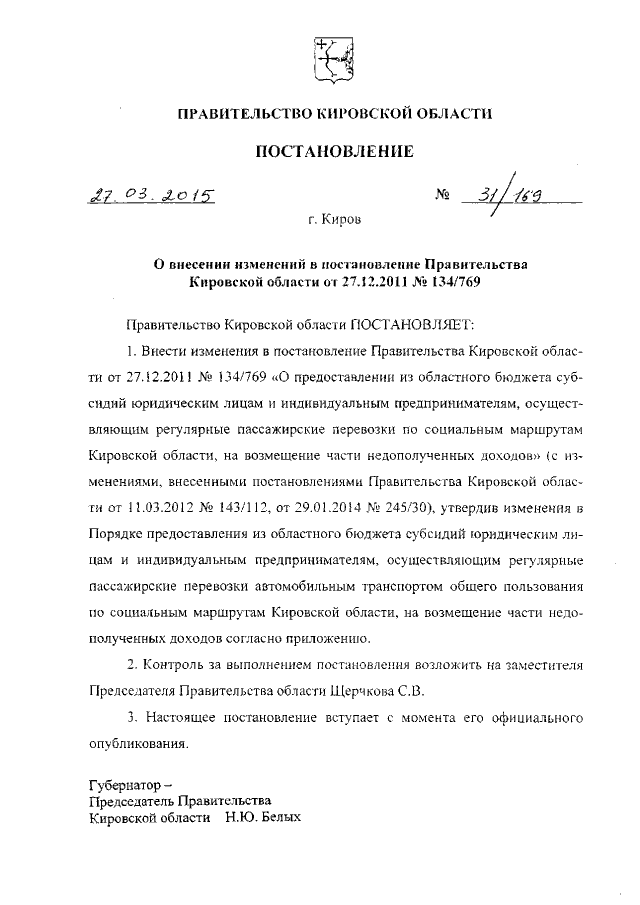 ПРАВИТЕЛЬСТВО КИРОВСКОЙ ОБЛАСТИ

ПОСТАНОВЛЕНИЕ

27.03.2015 № 31/169

г. Киров

О внесении изменений в постановление Правительства Кировской области от 27.12.2011 № 134/769

Правительство Кировской области ПОСТАНОВЛЯЕТ:

1. Внести изменения в постановление Правительства Кировской области от 27.12.2011 № 134/769 «О предоставлении из областного бюджета субсидий юридическим лицам и индивидуальным предпринимателям, осуществляющим регулярные пассажирские перевозки по социальным маршрутам Кировской области, на возмещение части недополученных доходов» (с изменениями, внесенными постановлениями Правительства Кировской области от 11.03.2012 № 143/112, от 29.01.2014 № 245/30), утвердив изменения в Порядке предоставления из областного бюджета субсидий юридическим лицам и индивидуальным предпринимателям, осуществляющим регулярные пассажирские перевозки автомобильным транспортом общего пользования по социальным маршрутам Кировской области, на возмещение части недополученных доходов согласно приложению.

2. Контроль за выполнением постановления возложить на заместителя Председателя Правительства области Щерчкова С.В.

3. Настоящее постановление вступает с момента его официального опубликования.

Губернатор –
Председатель Правительства
Кировской области Н.Ю. Белых